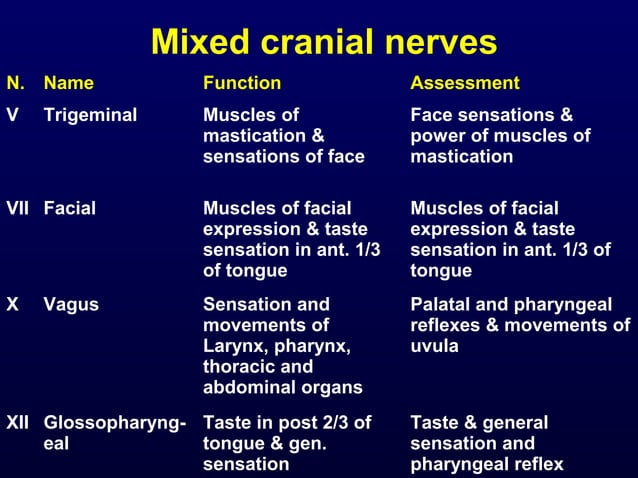 Mixed cranial nerves

| N. | Name | Function | Assessment |
|---|---|---|---|
| V | Trigeminal | Muscles of mastication & sensations of face | Face sensations & power of muscles of mastication |
| VII | Facial | Muscles of facial expression & taste sensation in ant. 1/3 of tongue | Muscles of facial expression & taste sensation in ant. 1/3 of tongue |
| X | Vagus | Sensation and movements of Larynx, pharynx, thoracic and abdominal organs | Palatal and pharyngeal reflexes & movements of uvula |
| XII | Glossopharyngeal | Taste in post 2/3 of tongue & gen. sensation | Taste & general sensation and pharyngeal reflex |